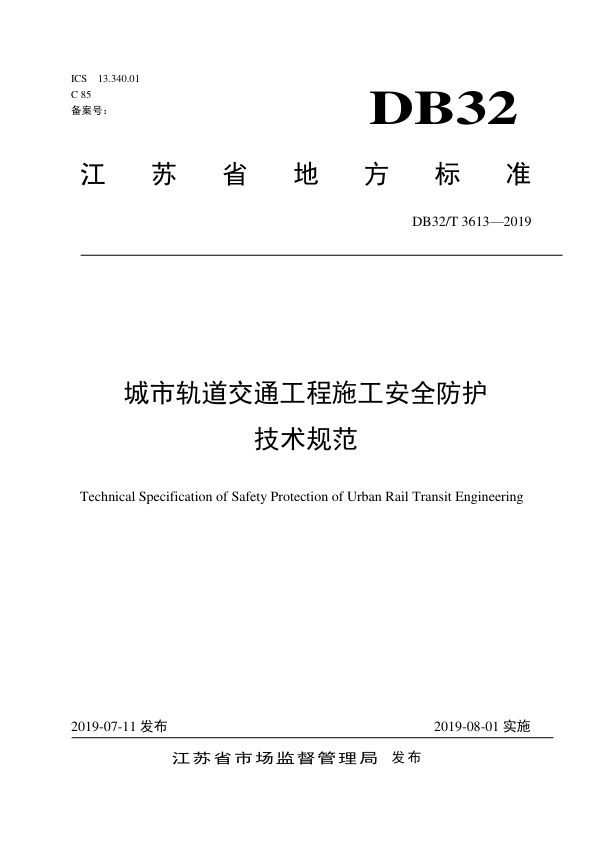 ICS 13.340.01
C 85
备案号：

DB32

江 苏 省 地 方 标 准

DB32/T 3613—2019

城市轨道交通工程施工安全防护技术规范

Technical Specification of Safety Protection of Urban Rail Transit Engineering

2019-07-11 发布

2019-08-01 实施

江苏省市场监督管理局 发布